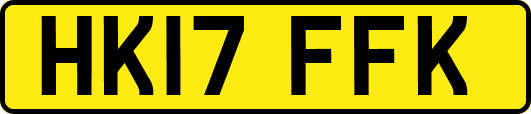 HK17 FFK